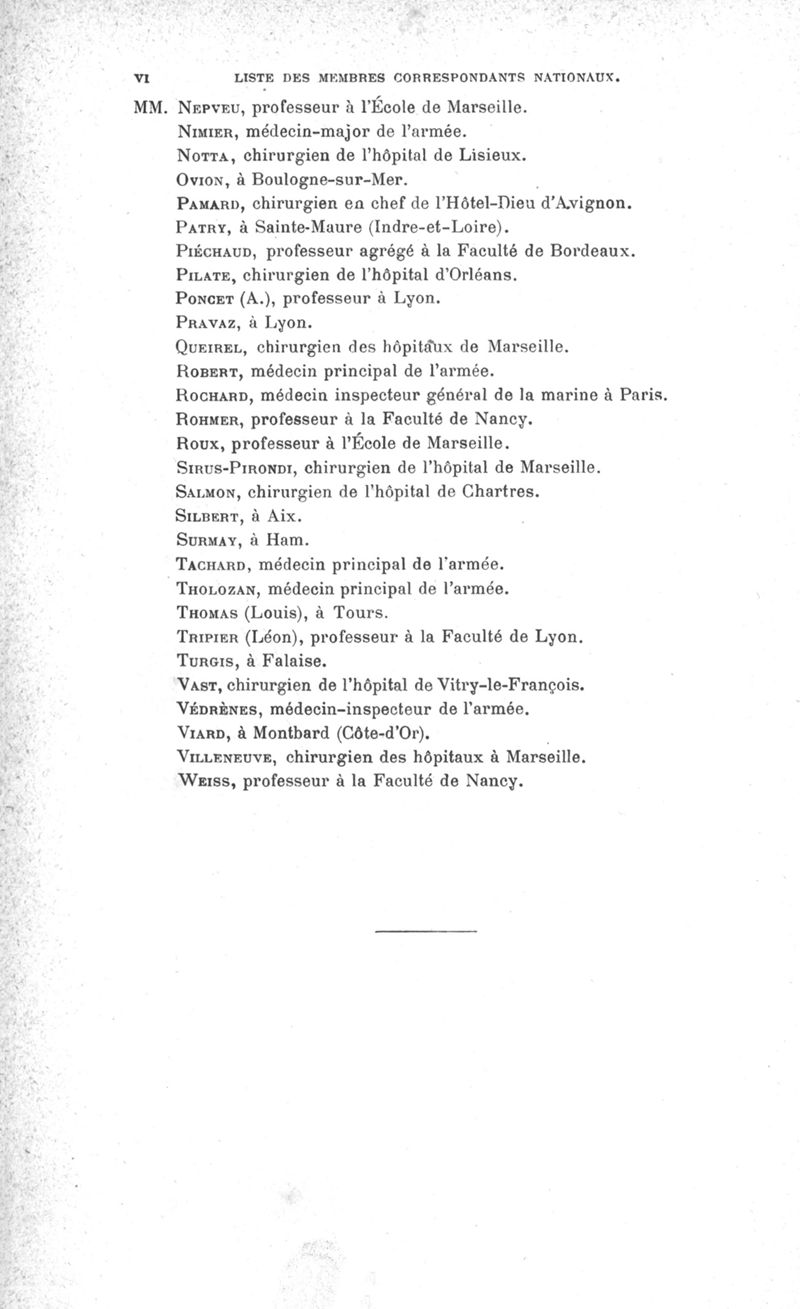 VI LISTE DES MEMBRES CORRESPONDANTS NATIONAUX.

MM. Nepveu, professeur à l'École de Marseille.
Nimier, médecin-major de l'armée.
Notta, chirurgien de l'hôpital de Lisieux.
Ovion, à Boulogne-sur-Mer.
Pamard, chirurgien en chef de l'Hôtel-Dieu d'Avignon.
Patry, à Sainte-Maure (Indre-et-Loire).
Piéchaud, professeur agrégé à la Faculté de Bordeaux.
Pilate, chirurgien de l'hôpital d'Orléans.
Poncet (A.), professeur à Lyon.
Pravaz, à Lyon.
Queirel, chirurgien des hôpitaux de Marseille.
Robert, médecin principal de l'armée.
Rochard, médecin inspecteur général de la marine à Paris.
Rohmer, professeur à la Faculté de Nancy.
Roux, professeur à l'École de Marseille.
Sirus-Pirondi, chirurgien de l'hôpital de Marseille.
Salmon, chirurgien de l'hôpital de Chartres.
Silbert, à Aix.
Surmay, à Ham.
Tachard, médecin principal de l'armée.
Tholozan, médecin principal de l'armée.
Thomas (Louis), à Tours.
Tripier (Léon), professeur à la Faculté de Lyon.
Turgis, à Falaise.
Vast, chirurgien de l'hôpital de Vitry-le-François.
Védrènes, médecin-inspecteur de l'armée.
Viard, à Montbard (Côte-d'Or).
Villeneuve, chirurgien des hôpitaux à Marseille.
Weiss, professeur à la Faculté de Nancy.